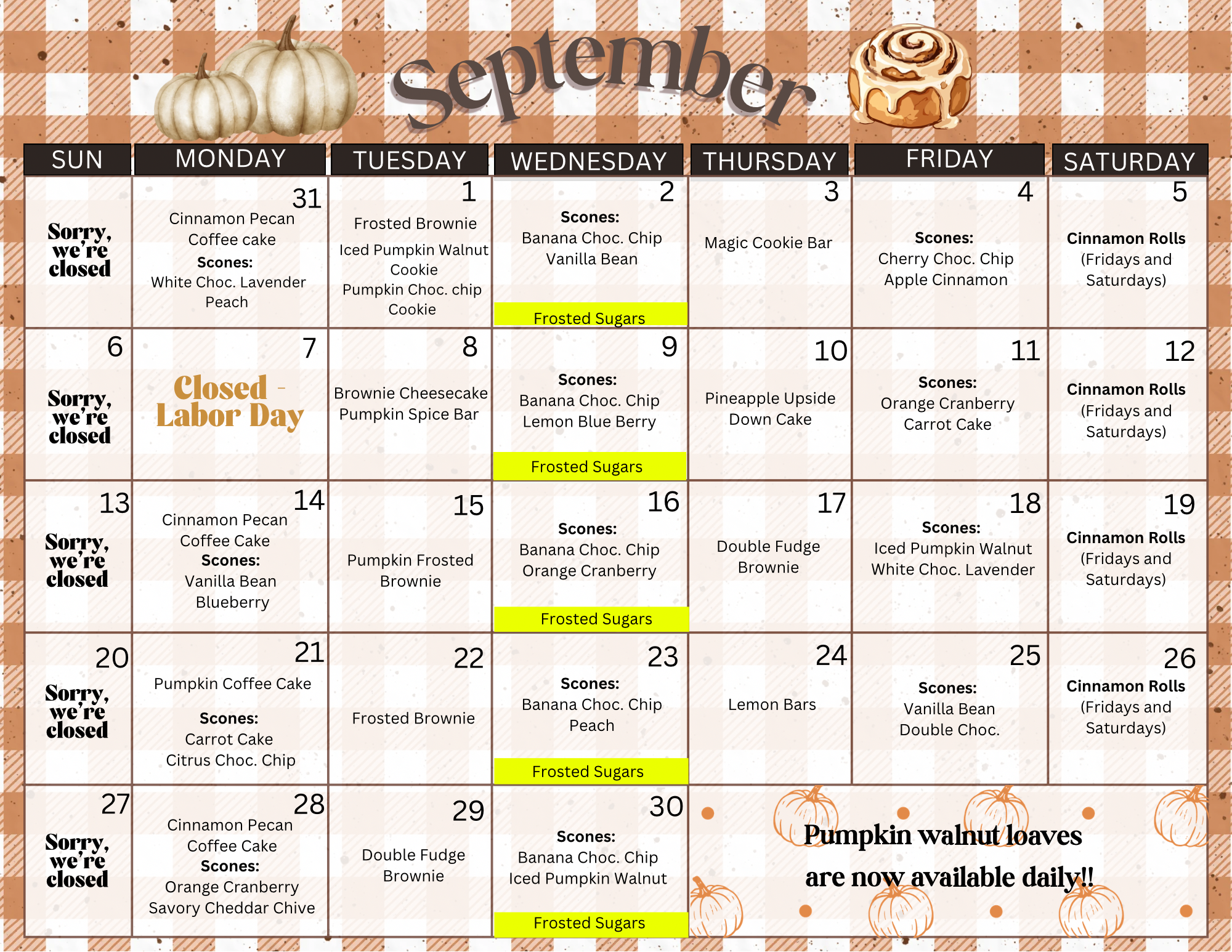 September

| SUN | MONDAY | TUESDAY | WEDNESDAY | THURSDAY | FRIDAY | SATURDAY |
|---|---|---|---|---|---|---|
| Sorry, we're closed | 31 Cinnamon Pecan Coffee cake Scones: White Choc. Lavender Peach | 1 Frosted Brownie Iced Pumpkin Walnut Cookie Pumpkin Choc. chip Cookie | 2 Scones: Banana Choc. Chip Vanilla Bean Frosted Sugars | 3 Magic Cookie Bar | 4 Scones: Cherry Choc. Chip Apple Cinnamon | 5 Cinnamon Rolls (Fridays and Saturdays) |
| 6 Sorry, we're closed | 7 Closed - Labor Day | 8 Brownie Cheesecake Pumpkin Spice Bar | 9 Scones: Banana Choc. Chip Lemon Blue Berry Frosted Sugars | 10 Pineapple Upside Down Cake | 11 Scones: Orange Cranberry Carrot Cake | 12 Cinnamon Rolls (Fridays and Saturdays) |
| 13 Sorry, we're closed | 14 Cinnamon Pecan Coffee Cake Scones: Vanilla Bean Blueberry | 15 Pumpkin Frosted Brownie | 16 Scones: Banana Choc. Chip Orange Cranberry Frosted Sugars | 17 Double Fudge Brownie | 18 Scones: Iced Pumpkin Walnut White Choc. Lavender | 19 Cinnamon Rolls (Fridays and Saturdays) |
| 20 Sorry, we're closed | 21 Pumpkin Coffee Cake Scones: Carrot Cake Citrus Choc. Chip | 22 Frosted Brownie | 23 Scones: Banana Choc. Chip Peach Frosted Sugars | 24 Lemon Bars | 25 Scones: Vanilla Bean Double Choc. | 26 Cinnamon Rolls (Fridays and Saturdays) |
| 27 Sorry, we're closed | 28 Cinnamon Pecan Coffee Cake Scones: Orange Cranberry Savory Cheddar Chive | 29 Double Fudge Brownie | 30 Scones: Banana Choc. Chip Iced Pumpkin Walnut Frosted Sugars | Pumpkin walnut loaves are now available daily!! | | |